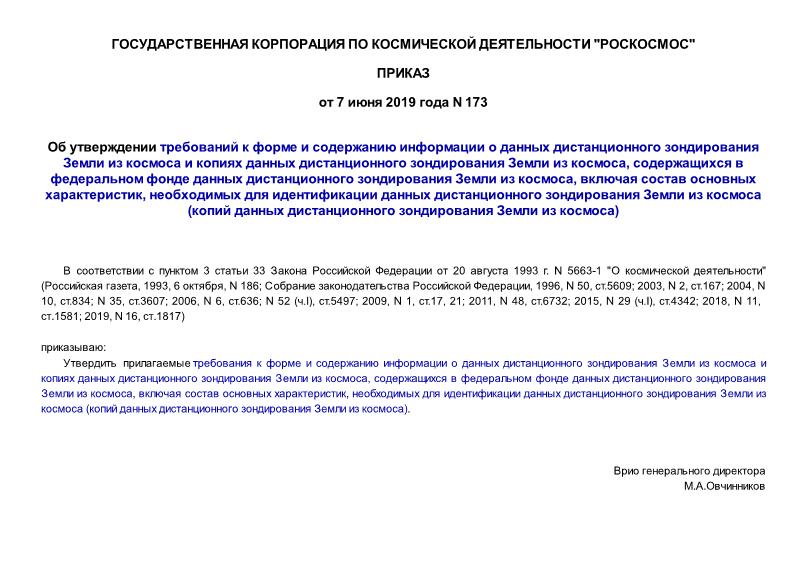 ГОСУДАРСТВЕННАЯ КОРПОРАЦИЯ ПО КОСМИЧЕСКОЙ ДЕЯТЕЛЬНОСТИ "РОСКОСМОС"

ПРИКАЗ

от 7 июня 2019 года N 173

Об утверждении требований к форме и содержанию информации о данных дистанционного зондирования Земли из космоса и копиях данных дистанционного зондирования Земли из космоса, содержащихся в федеральном фонде данных дистанционного зондирования Земли из космоса, включая состав основных характеристик, необходимых для идентификации данных дистанционного зондирования Земли из космоса (копий данных дистанционного зондирования Земли из космоса)

В соответствии с пунктом 3 статьи 33 Закона Российской Федерации от 20 августа 1993 г. N 5663-1 "О космической деятельности" (Российская газета, 1993, 6 октября, N 186; Собрание законодательства Российской Федерации, 1996, N 50, ст.5609; 2003, N 2, ст.167; 2004, N 10, ст.834; N 35, ст.3607; 2006, N 6, ст.636; N 52 (ч.I), ст.5497; 2009, N 1, ст.17, 21; 2011, N 48, ст.6732; 2015, N 29 (ч.I), ст.4342; 2018, N 11, ст.1581; 2019, N 16, ст.1817)

приказываю:

Утвердить прилагаемые требования к форме и содержанию информации о данных дистанционного зондирования Земли из космоса и копиях данных дистанционного зондирования Земли из космоса, содержащихся в федеральном фонде данных дистанционного зондирования Земли из космоса, включая состав основных характеристик, необходимых для идентификации данных дистанционного зондирования Земли из космоса (копий данных дистанционного зондирования Земли из космоса).

Врио генерального директора
М.А.Овчинников